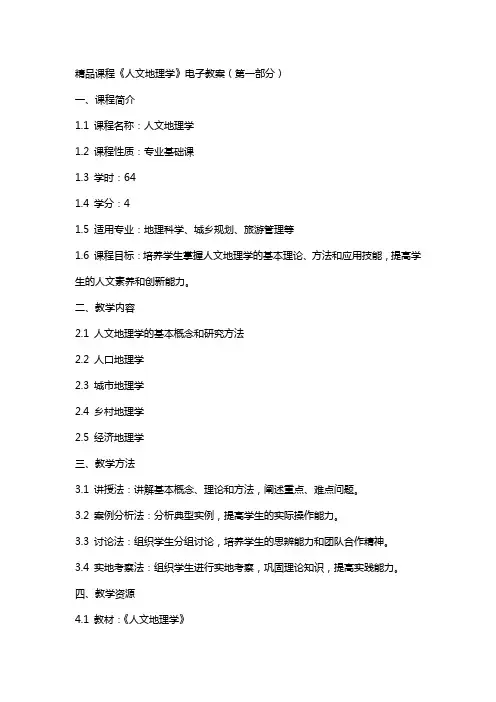 精品课程《人文地理学》电子教案（第一部分）

一、课程简介

1.1 课程名称：人文地理学

1.2 课程性质：专业基础课

1.3 学时：64

1.4 学分：4

1.5 适用专业：地理科学、城乡规划、旅游管理等

1.6 课程目标：培养学生掌握人文地理学的基本理论、方法和应用技能，提高学生的人文素养和创新能力。

二、教学内容

2.1 人文地理学的基本概念和研究方法

2.2 人口地理学

2.3 城市地理学

2.4 乡村地理学

2.5 经济地理学

三、教学方法

3.1 讲授法：讲解基本概念、理论和方法，阐述重点、难点问题。

3.2 案例分析法：分析典型实例，提高学生的实际操作能力。

3.3 讨论法：组织学生分组讨论，培养学生的思辨能力和团队合作精神。

3.4 实地考察法：组织学生进行实地考察，巩固理论知识，提高实践能力。

四、教学资源

4.1 教材：《人文地理学》